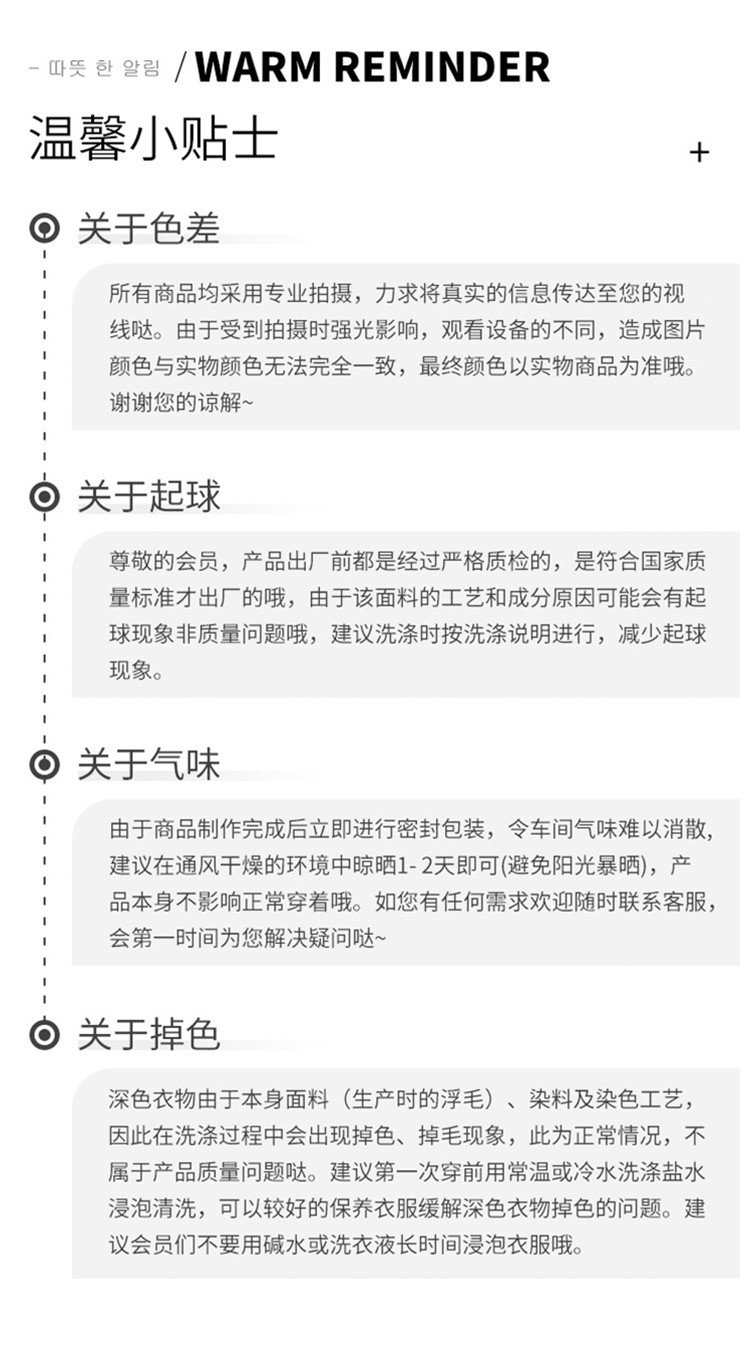 - 따뜻 한 알림 / WARM REMINDER

温馨小贴士

+

关于色差

所有商品均采用专业拍摄，力求将真实的信息传达至您的视线哒。由于受到拍摄时强光影响，观看设备的不同，造成图片颜色与实物颜色无法完全一致，最终颜色以实物商品为准哦。谢谢您的谅解~

关于起球

尊敬的会员，产品出厂前都是经过严格质检的，是符合国家质量标准才出厂的哦，由于该面料的工艺和成分原因可能会有起球现象非质量问题哦，建议洗涤时按洗涤说明进行，减少起球现象。

关于气味

由于商品制作完成后立即进行密封包装，令车间气味难以消散，建议在通风干燥的环境中晾晒1-2天即可(避免阳光暴晒)，产品本身不影响正常穿着哦。如您有任何需求欢迎随时联系客服，会第一时间为您解决疑问哒~

关于掉色

深色衣物由于本身面料（生产时的浮毛）、染料及染色工艺，因此在洗涤过程中会出现掉色、掉毛现象，此为正常情况，不属于产品质量问题哒。建议第一次穿前用常温或冷水洗涤盐水浸泡清洗，可以较好的保养衣服缓解深色衣物掉色的问题。建议会员们不要用碱水或洗衣液长时间浸泡衣服哦。